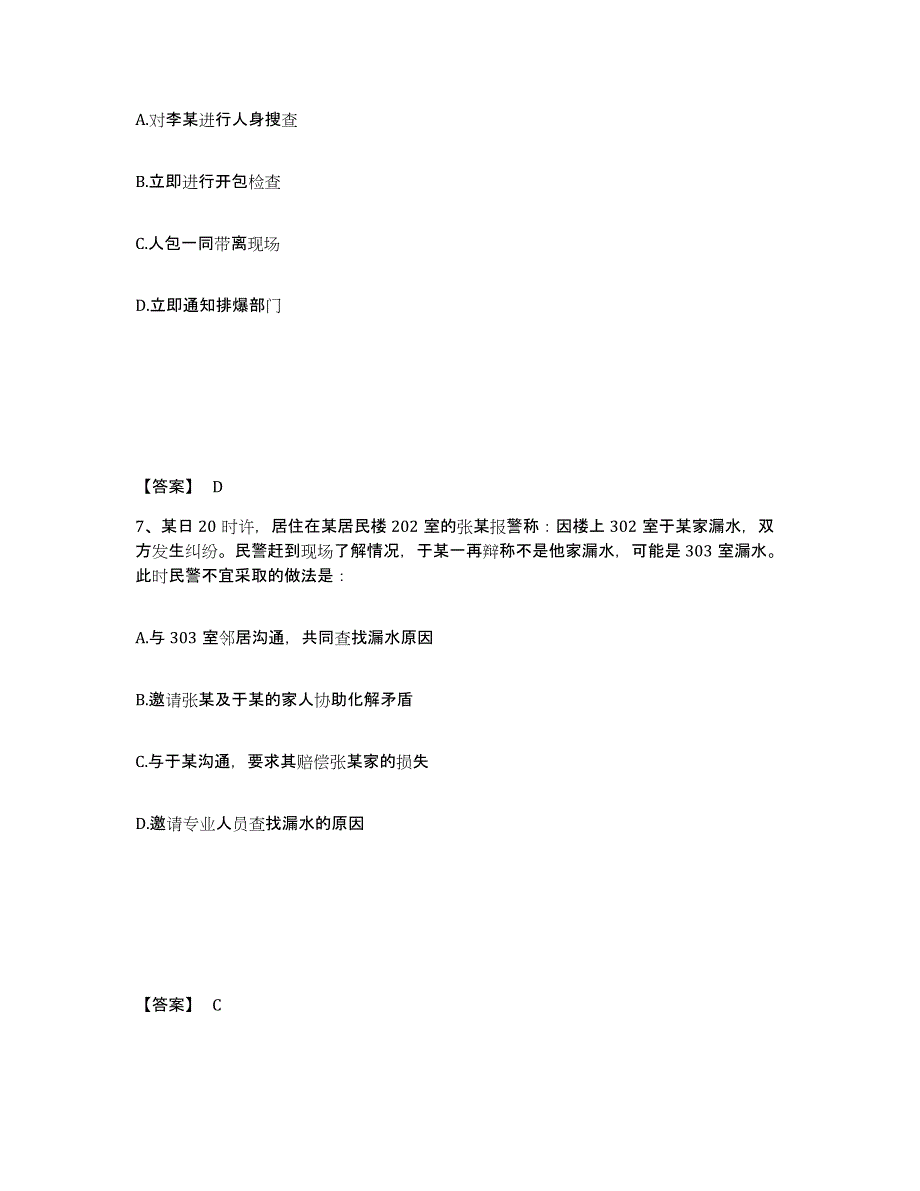 A.对李某进行人身搜查

B.立即进行开包检查

C.人包一同带离现场

D.立即通知排爆部门

【答案】 D

7、某日 20 时许，居住在某居民楼 202 室的张某报警称：因楼上 302 室于某家漏水，双方发生纠纷。民警赶到现场了解情况，于某一再辩称不是他家漏水，可能是 303 室漏水。此时民警不宜采取的做法是：

A.与 303 室邻居沟通，共同查找漏水原因

B.邀请张某及于某的家人协助化解矛盾

C.与于某沟通，要求其赔偿张某家的损失

D.邀请专业人员查找漏水的原因

【答案】 C